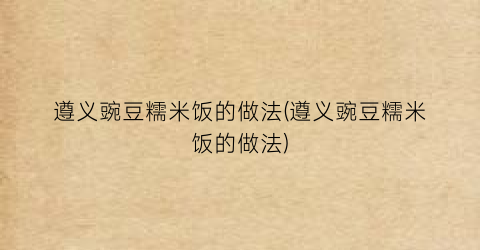 遵义豌豆糯米饭的做法(遵义豌豆糯米饭的做法)